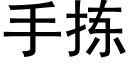 手拣